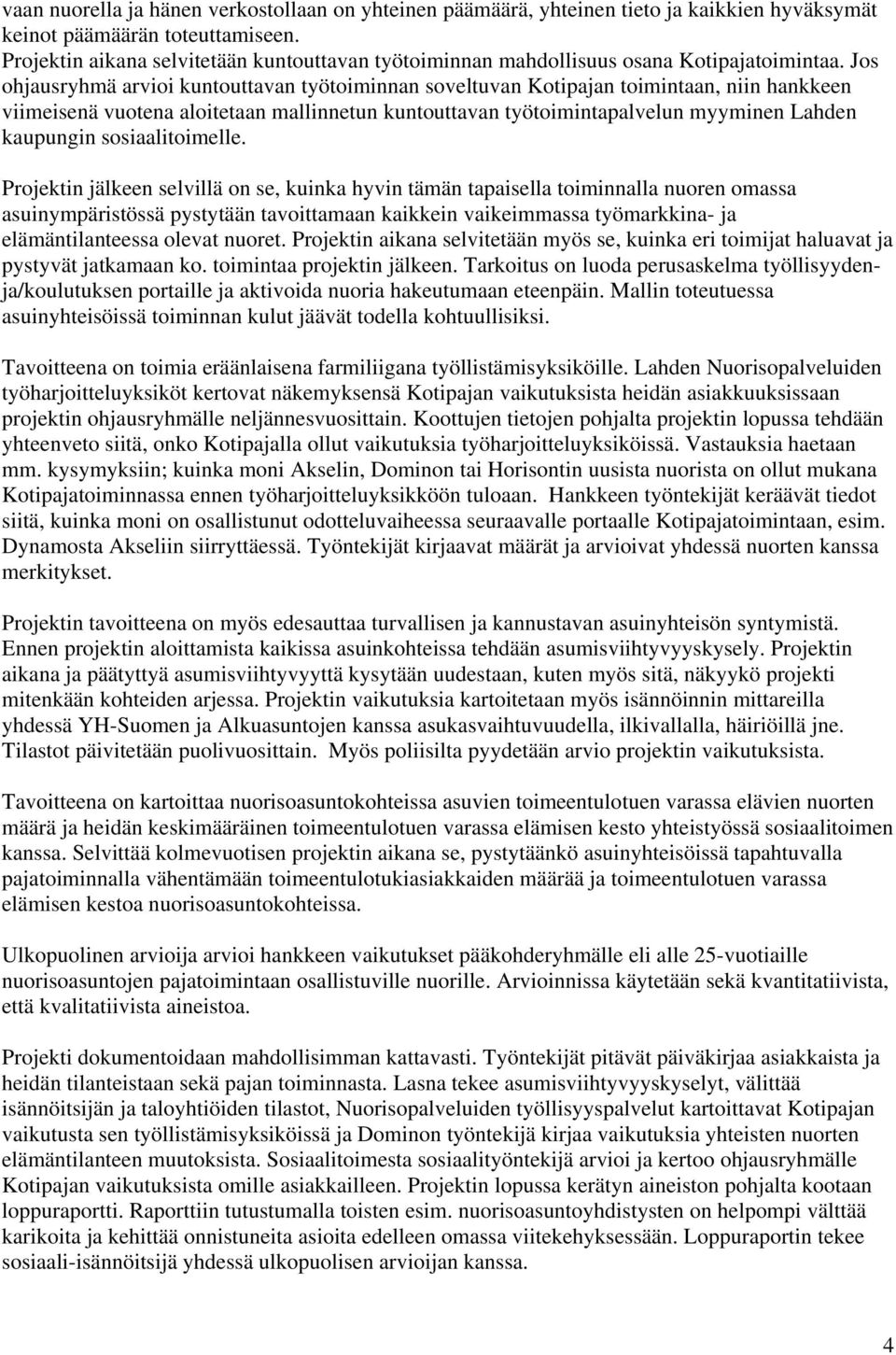 vaan nuorella ja hänen verkostollaan on yhteinen päämäärä, yhteinen tieto ja kaikkien hyväksymät keinot päämäärän toteuttamiseen.
Projektin aikana selvitetään kuntouttavan työtoiminnan mahdollisuus osana Kotipajatoimintaa. Jos ohjausryhmä arvioi kuntouttavan työtoiminnan soveltuvan Kotipajan toimintaan, niin hankkeen viimeisenä vuotena aloitetaan mallinnetun kuntouttavan työtoimintapalvelun myyminen Lahden kaupungin sosiaalitoimelle.

Projektin jälkeen selvillä on se, kuinka hyvin tämän tapaisella toiminnalla nuoren omassa asuinympäristössä pystytään tavoittamaan kaikkein vaikeimmassa työmarkkina- ja elämäntilanteessa olevat nuoret. Projektin aikana selvitetään myös se, kuinka eri toimijat haluavat ja pystyvät jatkamaan ko. toimintaa projektin jälkeen. Tarkoitus on luoda perusaskelma työllisyyden- ja/koulutuksen portaille ja aktivoida nuoria hakeutumaan eteenpäin. Mallin toteutuessa asuinyhteisöissä toiminnan kulut jäävät todella kohtuullisiksi.

Tavoitteena on toimia eräänlaisena farmiliigana työllistämisyksiköille. Lahden Nuorisopalveluiden työharjoitteluyksiköt kertovat näkemyksensä Kotipajan vaikutuksista heidän asiakkuuksissaan projektin ohjausryhmälle neljännesvuosittain. Koottujen tietojen pohjalta projektin lopussa tehdään yhteenveto siitä, onko Kotipajalla ollut vaikutuksia työharjoitteluyksiköissä. Vastauksia haetaan mm. kysymyksiin; kuinka moni Akselin, Dominon tai Horisontin uusista nuorista on ollut mukana Kotipajatoiminnassa ennen työharjoitteluyksikköön tuloaan. Hankkeen työntekijät keräävät tiedot siitä, kuinka moni on osallistunut odotteluvaiheessa seuraavalle portaalle Kotipajatoimintaan, esim. Dynamosta Akseliin siirryttäessä. Työntekijät kirjaavat määrät ja arvioivat yhdessä nuorten kanssa merkitykset.

Projektin tavoitteena on myös edesauttaa turvallisen ja kannustavan asuinyhteisön syntymistä. Ennen projektin aloittamista kaikissa asuinkohteissa tehdään asumisviihtyvyyskysely. Projektin aikana ja päätyttyä asumisviihtyvyyttä kysytään uudestaan, kuten myös sitä, näkyykö projekti mitenkään kohteiden arjessa. Projektin vaikutuksia kartoitetaan myös isännöinnin mittareilla yhdessä YH-Suomen ja Alkuasuntojen kanssa asukasvaihtuvuudella, ilkivallalla, häiriöillä jne. Tilastot päivitetään puolivuosittain. Myös poliisilta pyydetään arvio projektin vaikutuksista.

Tavoitteena on kartoittaa nuorisoasuntokohteissa asuvien toimeentulotuen varassa elävien nuorten määrä ja heidän keskimääräinen toimeentulotuen varassa elämisen kesto yhteistyössä sosiaalitoimen kanssa. Selvittää kolmevuotisen projektin aikana se, pystytäänkö asuinyhteisöissä tapahtuvalla pajatoiminnalla vähentämään toimeentulotukiasiakkaiden määrää ja toimeentulotuen varassa elämisen kestoa nuorisoasuntokohteissa.

Ulkopuolinen arvioija arvioi hankkeen vaikutukset pääkohderyhmälle eli alle 25-vuotiaille nuorisoasuntojen pajatoimintaan osallistuville nuorille. Arvioinnissa käytetään sekä kvantitatiivista, että kvalitatiivista aineistoa.

Projekti dokumentoidaan mahdollisimman kattavasti. Työntekijät pitävät päiväkirjaa asiakkaista ja heidän tilanteistaan sekä pajan toiminnasta. Lasna tekee asumisviihtyvyyskyselyt, välittää isännöitsijän ja taloyhtiöiden tilastot, Nuorisopalveluiden työllisyyspalvelut kartoittavat Kotipajan vaikutusta sen työllistämisyksiköissä ja Dominon työntekijä kirjaa vaikutuksia yhteisten nuorten elämäntilanteen muutoksista. Sosiaalitoimesta sosiaalityöntekijä arvioi ja kertoo ohjausryhmälle Kotipajan vaikutuksista omille asiakkailleen. Projektin lopussa kerätyn aineiston pohjalta kootaan loppuraportti. Raporttiin tutustumalla toisten esim. nuorisoasuntoyhdistysten on helpompi välttää karikoita ja kehittää onnistuneita asioita edelleen omassa viitekehyksessään. Loppuraportin tekee sosiaali-isännöitsijä yhdessä ulkopuolisen arvioijan kanssa.

4